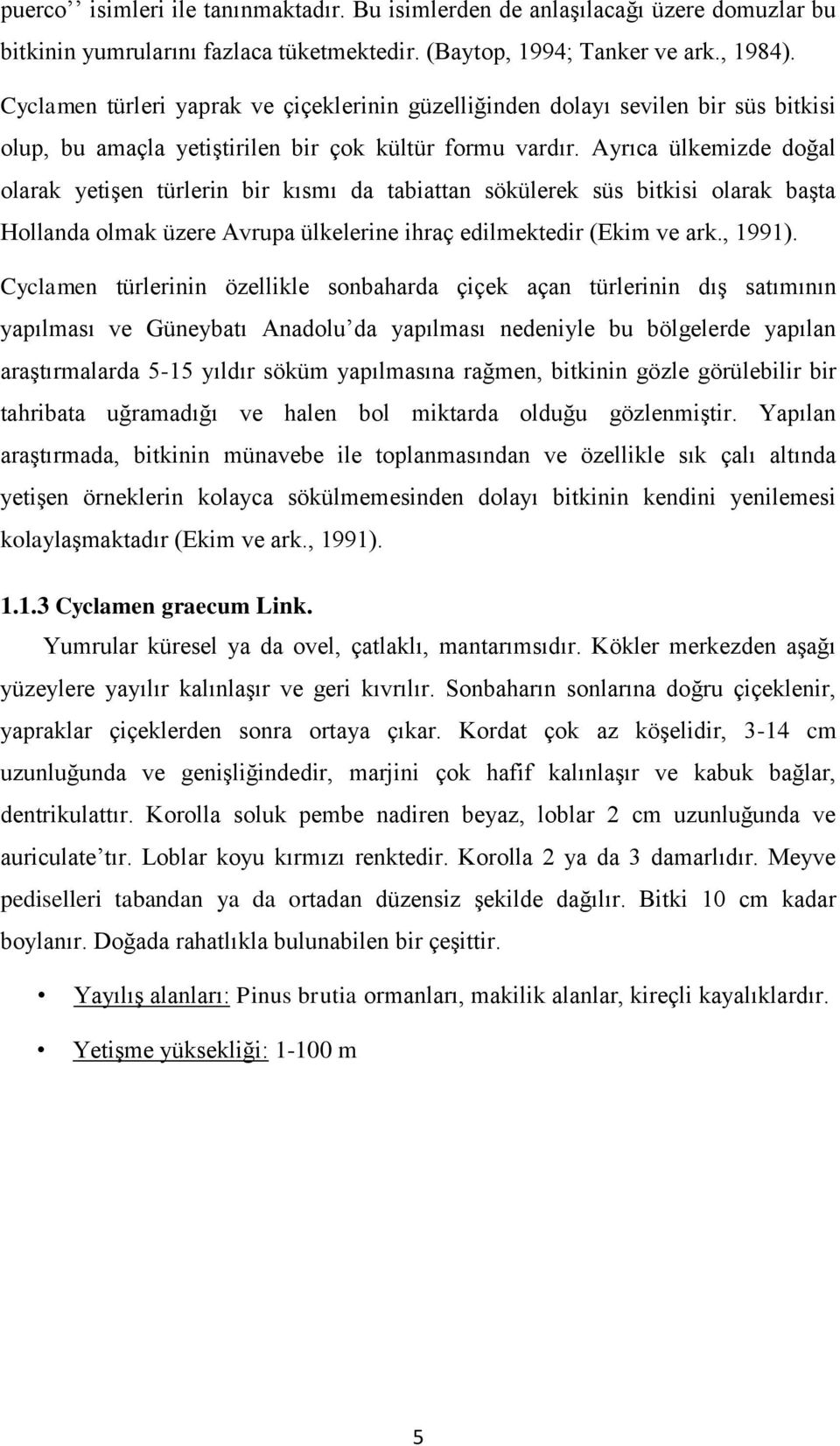 puerco’’ isimleri ile tanınmaktadır. Bu isimlerden de anlaşılacağı üzere domuzlar bu bitkinin yumrularını fazlaca tüketmektedir. (Baytop, 1994; Tanker ve ark., 1984).

Cyclamen türleri yaprak ve çiçeklerinin güzelliğinden dolayı sevilen bir süs bitkisi olup, bu amaçla yetiştirilen bir çok kültür formu vardır. Ayrıca ülkemizde doğal olarak yetişen türlerin bir kısmı da tabiattan sökülerek süs bitkisi olarak başta Hollanda olmak üzere Avrupa ülkelerine ihraç edilmektedir (Ekim ve ark., 1991).

Cyclamen türlerinin özellikle sonbaharda çiçek açan türlerinin dış satımının yapılması ve Güneybatı Anadolu’da yapılması nedeniyle bu bölgelerde yapılan araştırmalarda 5-15 yıldır söküm yapılmasına rağmen, bitkinin gözle görülebilir bir tahribata uğramadığı ve halen bol miktarda olduğu gözlenmiştir. Yapılan araştırmada, bitkinin münavebe ile toplanmasından ve özellikle sık çalı altında yetişen örneklerin kolayca sökülmemesinden dolayı bitkinin kendini yenilemesi kolaylaşmaktadır (Ekim ve ark., 1991).

1.1.3 Cyclamen graecum Link.

Yumrular küresel ya da ovel, çatlaklı, mantarımsıdır. Kökler merkezden aşağı yüzeylere yayılır kalınlaşır ve geri kıvrılır. Sonbaharın sonlarına doğru çiçeklenir, yapraklar çiçeklerden sonra ortaya çıkar. Kordat çok az köşelidir, 3-14 cm uzunluğunda ve genişliğindedir, marjini çok hafif kalınlaşır ve kabuk bağlar, dentrikulattır. Korolla soluk pembe nadiren beyaz, loblar 2 cm uzunluğunda ve auriculate’tır. Loblar koyu kırmızı renktedir. Korolla 2 ya da 3 damarlıdır. Meyve pediselleri tabandan ya da ortadan düzensiz şekilde dağılır. Bitki 10 cm kadar boylanır. Doğada rahatlıkla bulunabilen bir çeşittir.

• Yayılış alanları: Pinus brutia ormanları, makilik alanlar, kireçli kayalıklardır.

• Yetişme yüksekliği: 1-100 m

5